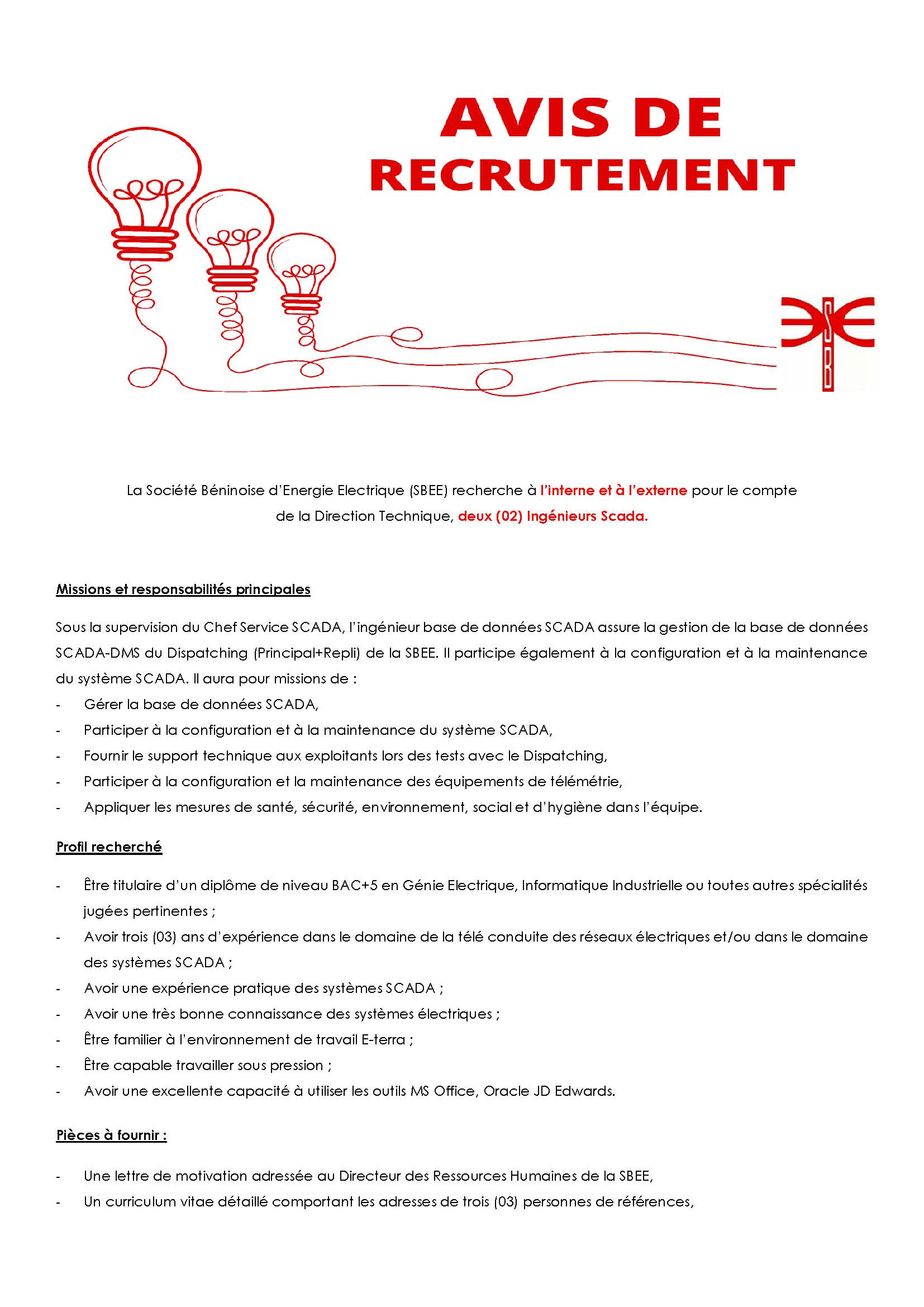 AVIS DE RECRUTEMENT

La Société Béninoise d'Energie Electrique (SBEE) recherche à l'interne et à l'externe pour le compte de la Direction Technique, deux (02) Ingénieurs Scada.

Missions et responsabilités principales

Sous la supervision du Chef Service SCADA, l'ingénieur base de données SCADA assure la gestion de la base de données SCADA-DMS du Dispatching (Principal+Repli) de la SBEE. Il participe également à la configuration et à la maintenance du système SCADA. Il aura pour missions de :
- Gérer la base de données SCADA,
- Participer à la configuration et à la maintenance du système SCADA,
- Fournir le support technique aux exploitants lors des tests avec le Dispatching,
- Participer à la configuration et la maintenance des équipements de télémétrie,
- Appliquer les mesures de santé, sécurité, environnement, social et d'hygiène dans l'équipe.

Profil recherché

- Être titulaire d'un diplôme de niveau BAC+5 en Génie Electrique, Informatique Industrielle ou toutes autres spécialités jugées pertinentes ;
- Avoir trois (03) ans d'expérience dans le domaine de la télé conduite des réseaux électriques et/ou dans le domaine des systèmes SCADA ;
- Avoir une expérience pratique des systèmes SCADA ;
- Avoir une très bonne connaissance des systèmes électriques ;
- Être familier à l'environnement de travail E-terra ;
- Être capable travailler sous pression ;
- Avoir une excellente capacité à utiliser les outils MS Office, Oracle JD Edwards.

Pièces à fournir :

- Une lettre de motivation adressée au Directeur des Ressources Humaines de la SBEE,
- Un curriculum vitae détaillé comportant les adresses de trois (03) personnes de références,